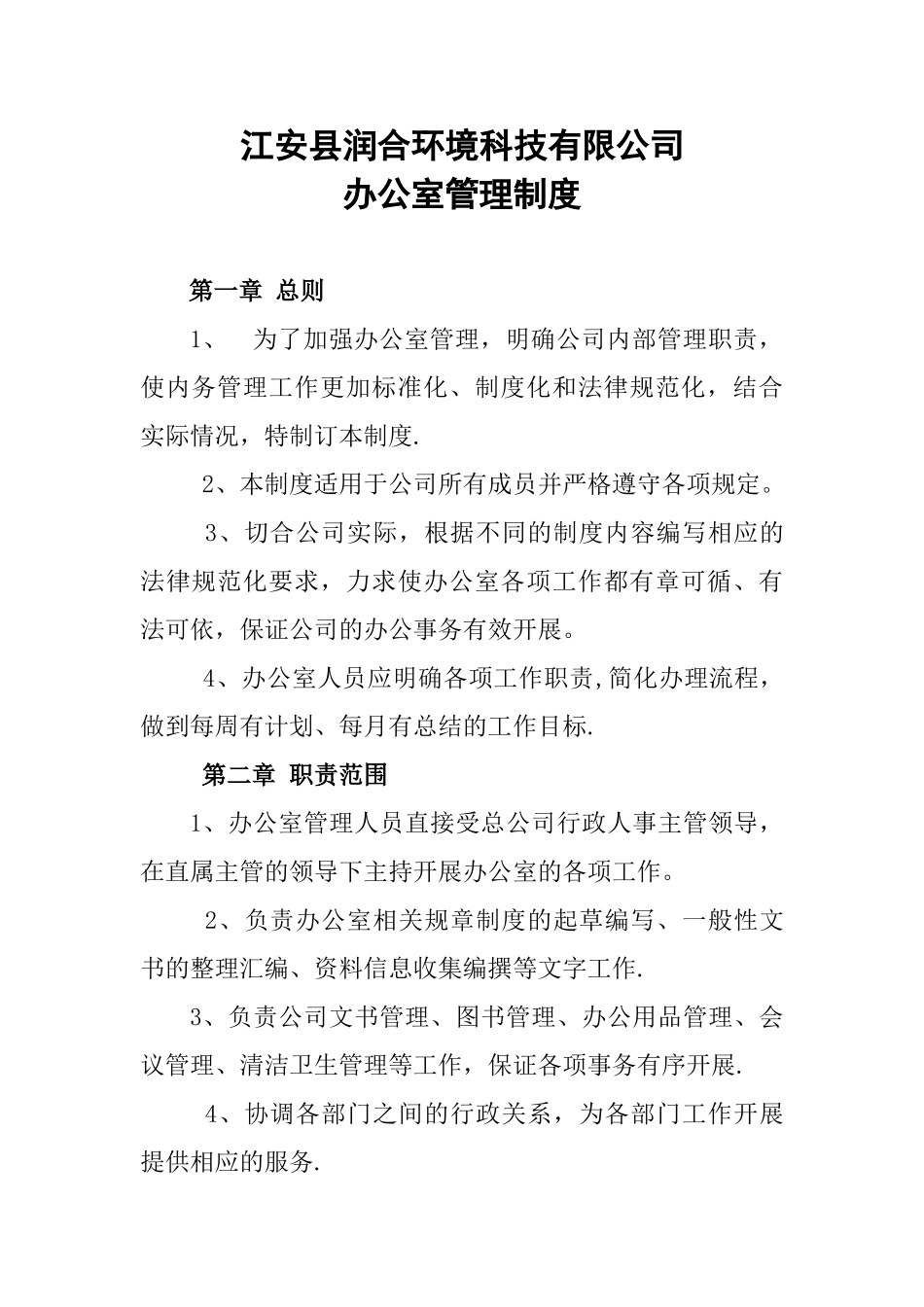 江安县润合环境科技有限公司
办公室管理制度

第一章 总则

1、 为了加强办公室管理，明确公司内部管理职责，使内务管理工作更加标准化、制度化和法律规范化，结合实际情况，特制订本制度.

2、本制度适用于公司所有成员并严格遵守各项规定。

3、切合公司实际，根据不同的制度内容编写相应的法律规范化要求，力求使办公室各项工作都有章可循、有法可依，保证公司的办公事务有效开展。

4、办公室人员应明确各项工作职责,简化办理流程，做到每周有计划、每月有总结的工作目标.

第二章 职责范围

1、办公室管理人员直接受总公司行政人事主管领导，在直属主管的领导下主持开展办公室的各项工作。

2、负责办公室相关规章制度的起草编写、一般性文书的整理汇编、资料信息收集编撰等文字工作.

3、负责公司文书管理、图书管理、办公用品管理、会议管理、清洁卫生管理等工作，保证各项事务有序开展.

4、协调各部门之间的行政关系，为各部门工作开展提供相应的服务.